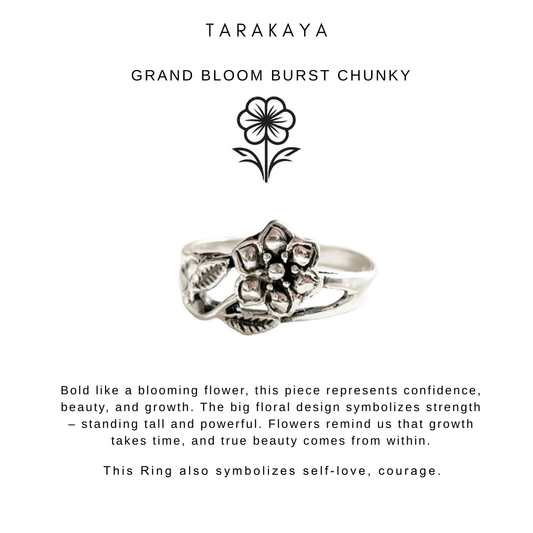 TARAKAYA

GRAND BLOOM BURST CHUNKY

Bold like a blooming flower, this piece represents confidence, beauty, and growth. The big floral design symbolizes strength – standing tall and powerful. Flowers remind us that growth takes time, and true beauty comes from within.

This Ring also symbolizes self-love, courage.